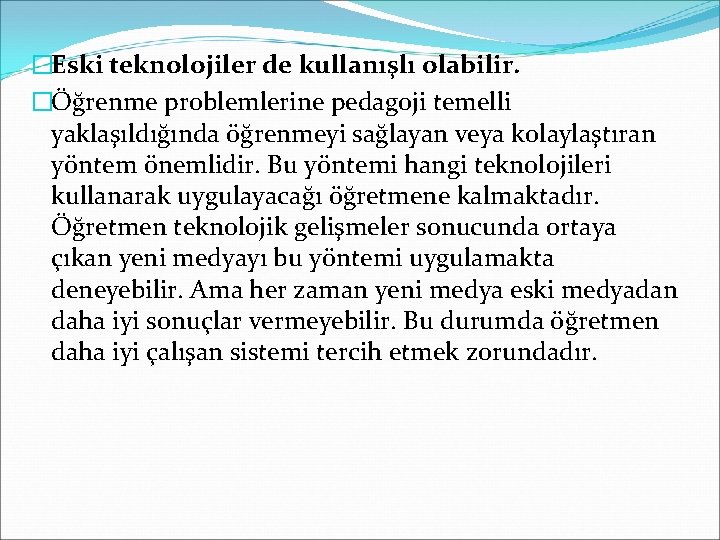 Eski teknolojiler de kullanışlı olabilir.

Öğrenme problemlerine pedagoji temelli yaklaşıldığında öğrenmeyi sağlayan veya kolaylaştıran yöntem önemlidir. Bu yöntemi hangi teknolojileri kullanarak uygulayacağı öğretmene kalmaktadır. Öğretmen teknolojik gelişmeler sonucunda ortaya çıkan yeni medyayı bu yöntemi uygulamakta deneyebilir. Ama her zaman yeni medya eski medyadan daha iyi sonuçlar vermeyebilir. Bu durumda öğretmen daha iyi çalışan sistemi tercih etmek zorundadır.